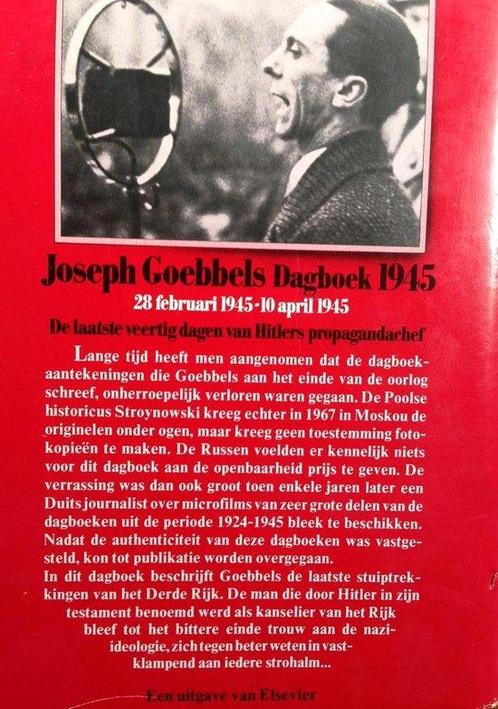 Joseph Goebbels Dagboek 1945

28 februari 1945-10 april 1945

De laatste veertig dagen van Hitlers propagandachef

Lange tijd heeft men aangenomen dat de dagboekaantekeningen die Goebbels aan het einde van de oorlog schreef, onherroepelijk verloren waren gegaan. De Poolse historicus Stroynowski kreeg echter in 1967 in Moskou de originelen onder ogen, maar kreeg geen toestemming fotokopieën te maken. De Russen voelden er kennelijk niets voor dit dagboek aan de openbaarheid prijs te geven. De verrassing was dan ook groot toen enkele jaren later een Duits journalist over microfilms van zeer grote delen van de dagboeken uit de periode 1924-1945 bleek te beschikken. Nadat de authenticiteit van deze dagboeken was vastgesteld, kon tot publikatie worden overgegaan.
In dit dagboek beschrijft Goebbels de laatste stuiptrekkingen van het Derde Rijk. De man die door Hitler in zijn testament benoemd werd als kanselier van het Rijk bleef tot het bittere einde trouw aan de nazi-ideologie, zich tegen beter weten in vastklampend aan iedere strohalm...

Een uitgave van Elsevier